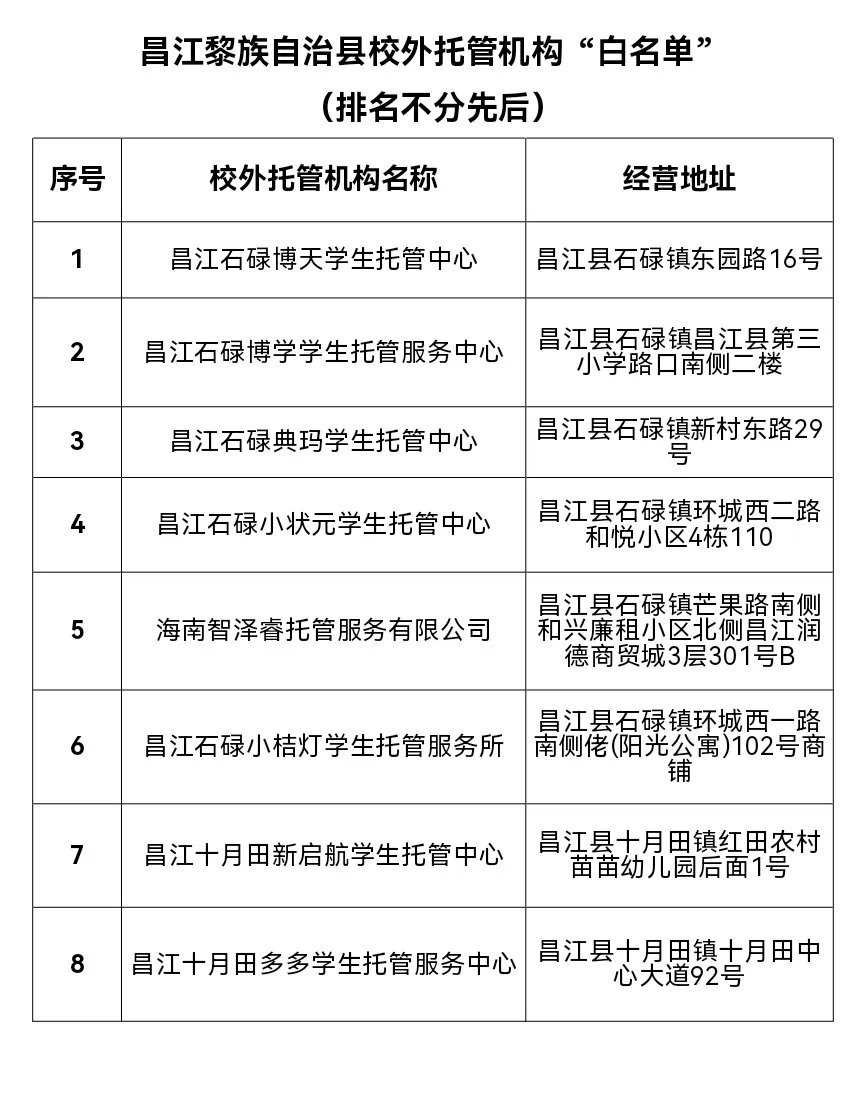 昌江黎族自治县校外托管机构“白名单”

（排名不分先后）

| 序号 | 校外托管机构名称 | 经营地址 |
|---|---|---|
| 1 | 昌江石碌博天学生托管中心 | 昌江县石碌镇东园路16号 |
| 2 | 昌江石碌博学学生托管服务中心 | 昌江县石碌镇昌江县第三小学路口南侧二楼 |
| 3 | 昌江石碌典玛学生托管中心 | 昌江县石碌镇新村东路29号 |
| 4 | 昌江石碌小状元学生托管中心 | 昌江县石碌镇环城西二路和悦小区4栋110 |
| 5 | 海南智泽睿托管服务有限公司 | 昌江县石碌镇芒果路南侧和兴廉租小区北侧昌江润德商贸城3层301号B |
| 6 | 昌江石碌小桔灯学生托管服务所 | 昌江县石碌镇环城西一路南侧佬(阳光公寓)102号商铺 |
| 7 | 昌江十月田新启航学生托管中心 | 昌江县十月田镇红田农村苗苗幼儿园后面1号 |
| 8 | 昌江十月田多多学生托管服务中心 | 昌江县十月田镇十月田中心大道92号 |